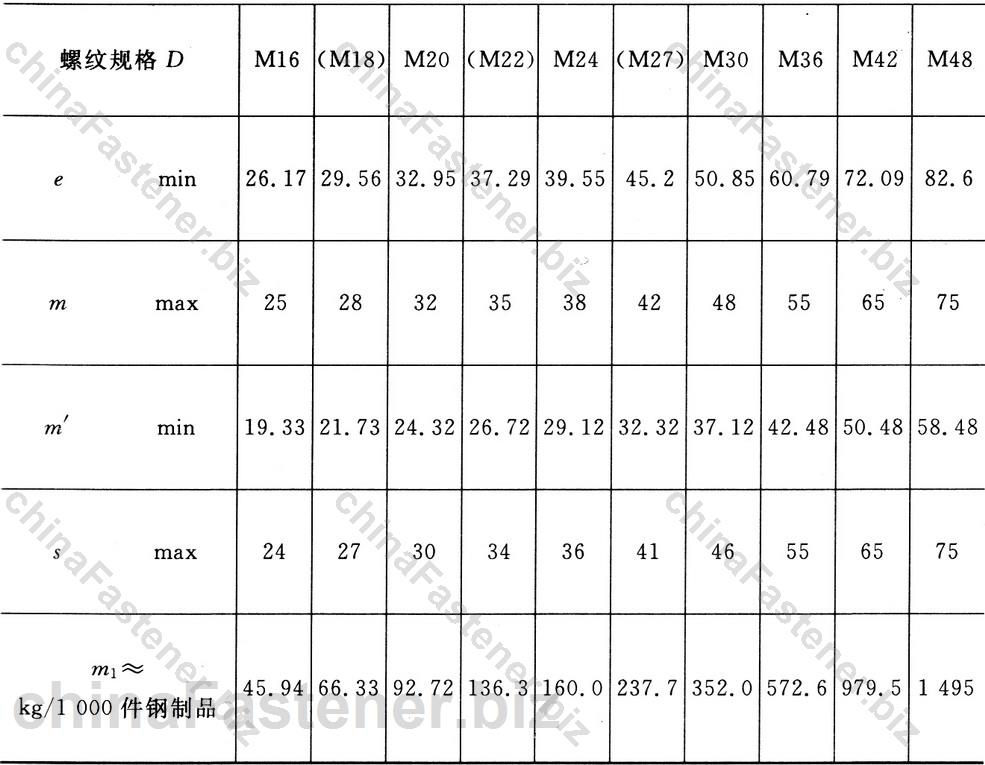 | 螺纹规格 $D$ | M16 | (M18) | M20 | (M22) | M24 | (M27) | M30 | M36 | M42 | M48 |
|---|---|---|---|---|---|---|---|---|---|---|
| $e$ min | 26.17 | 29.56 | 32.95 | 37.29 | 39.55 | 45.2 | 50.85 | 60.79 | 72.09 | 82.6 |
| $m$ max | 25 | 28 | 32 | 35 | 38 | 42 | 48 | 55 | 65 | 75 |
| $m'$ min | 19.33 | 21.73 | 24.32 | 26.72 | 29.12 | 32.32 | 37.12 | 42.48 | 50.48 | 58.48 |
| $s$ max | 24 | 27 | 30 | 34 | 36 | 41 | 46 | 55 | 65 | 75 |
| $m_1 \approx$ kg/1 000 件钢制品 | 45.94 | 66.33 | 92.72 | 136.3 | 160.0 | 237.7 | 352.0 | 572.6 | 979.5 | 1 495 |

chinaFastener.biz